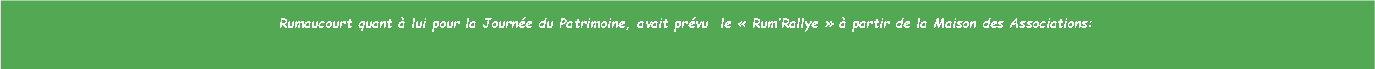 Rumaucourt quant à lui pour la Journée du Patrimoine, avait prévu le « Rum'Rallye » à partir de la Maison des Associations: